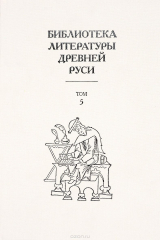 БИБЛИОТЕКА
ЛИТЕРАТУРЫ
ДРЕВНЕЙ
РУСИ

ТОМ
5

ozon.ru